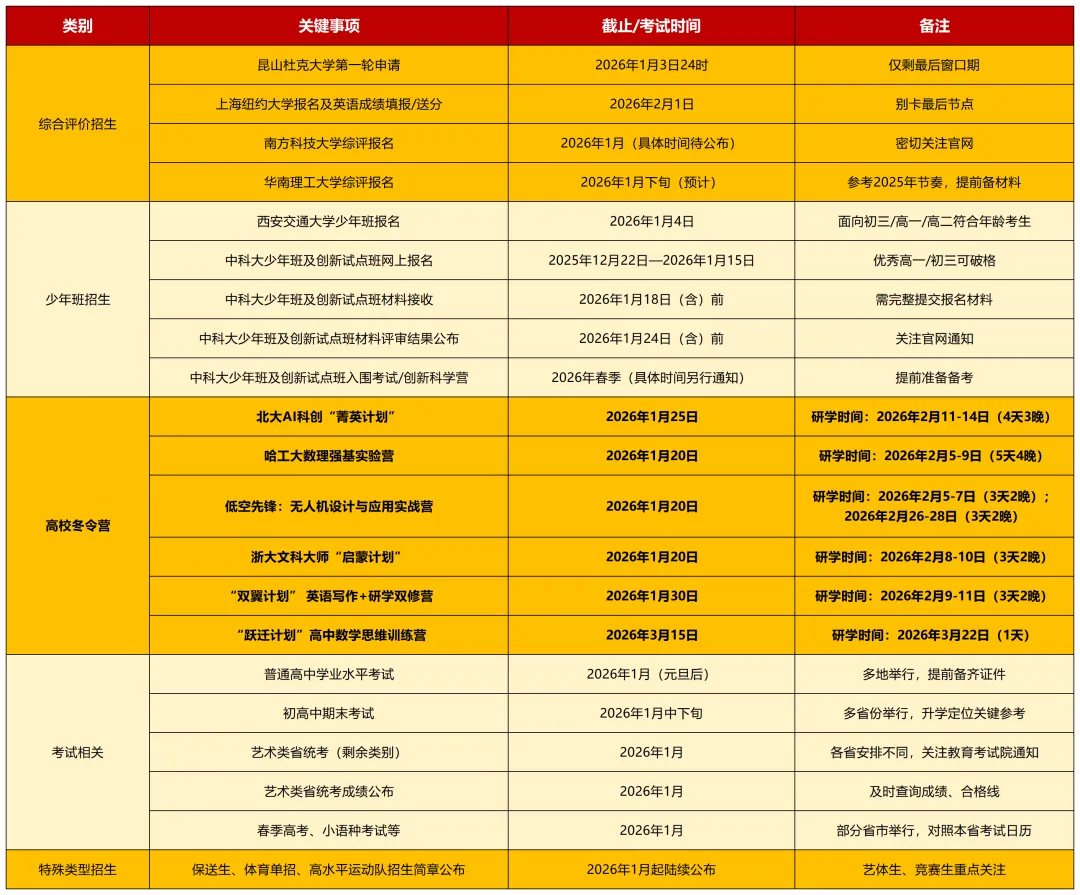 | 类别 | 关键事项 | 截止/考试时间 | 备注 |
|---|---|---|---|
| 综合评价招生 | 昆山杜克大学第一轮申请 | 2026年1月3日24时 | 仅剩最后窗口期 |
| | 上海纽约大学报名及英语成绩填报/送分 | 2026年2月1日 | 别卡最后节点 |
| | 南方科技大学综评报名 | 2026年1月（具体时间待公布） | 密切关注官网 |
| | 华南理工大学综评报名 | 2026年1月下旬（预计） | 参考2025年节奏，提前备材料 |
| 少年班招生 | 西安交通大学少年班报名 | 2026年1月4日 | 面向初三/高一/高二符合年龄考生 |
| | 中科大少年班及创新试点班网上报名 | 2025年12月22日—2026年1月15日 | 优秀高一/初三可破格 |
| | 中科大少年班及创新试点班材料接收 | 2026年1月18日（含）前 | 需完整提交报名材料 |
| | 中科大少年班及创新试点班材料评审结果公布 | 2026年1月24日（含）前 | 关注官网通知 |
| | 中科大少年班及创新试点班入围考试/创新科学营 | 2026年春季（具体时间另行通知） | 提前准备备考 |
| 高校冬令营 | 北大AI科创“菁英计划” | 2026年1月25日 | 研学时间：2026年2月11-14日（4天3晚） |
| | 哈工大数理强基实验营 | 2026年1月20日 | 研学时间：2026年2月5-9日（5天4晚） |
| | 低空先锋：无人机设计与应用实战营 | 2026年1月20日 | 研学时间：2026年2月5-7日（3天2晚）；2026年2月26-28日（3天2晚） |
| | 浙大文科大师“启蒙计划” | 2026年1月20日 | 研学时间：2026年2月8-10日（3天2晚） |
| | “双翼计划” 英语写作+研学双修营 | 2026年1月30日 | 研学时间：2026年2月9-11日（3天2晚） |
| | “跃迁计划”高中数学思维训练营 | 2026年3月15日 | 研学时间：2026年3月22日（1天） |
| 考试相关 | 普通高中学业水平考试 | 2026年1月（元旦后） | 多地举行，提前备齐证件 |
| | 初高中期末考试 | 2026年1月中下旬 | 多省份举行，升学定位关键参考 |
| | 艺术类省统考（剩余类别） | 2026年1月 | 各省安排不同，关注教育考试院通知 |
| | 艺术类省统考成绩公布 | 2026年1月 | 及时查询成绩、合格线 |
| | 春季高考、小语种考试等 | 2026年1月 | 部分省市举行，对照本省考试日历 |
| 特殊类型招生 | 保送生、体育单招、高水平运动队招生简章公布 | 2026年1月起陆续公布 | 艺体生、竞赛生重点关注 |